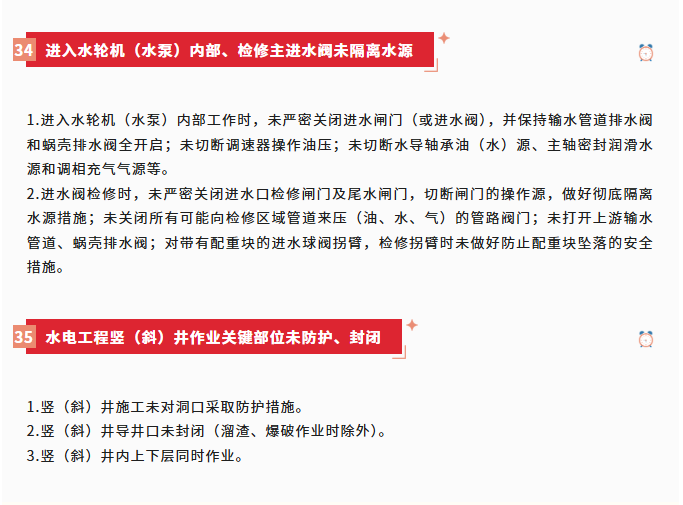 34 进入水轮机（水泵）内部、检修主进水阀未隔离水源

1.进入水轮机（水泵）内部工作时，未严密关闭进水闸门（或进水阀），并保持输水管道排水阀和蜗壳排水阀全开启；未切断调速器操作油压；未切断水导轴承油（水）源、主轴密封润滑水源和调相充气气源等。
2.进水阀检修时，未严密关闭进水口检修闸门及尾水闸门，切断闸门的操作源，做好彻底隔离水源措施；未关闭所有可能向检修区域管道来压（油、水、气）的管路阀门；未打开上游输水管道、蜗壳排水阀；对带有配重块的进水球阀拐臂，检修拐臂时未做好防止配重块坠落的安全措施。

35 水电工程竖（斜）井作业关键部位未防护、封闭

1.竖（斜）井施工未对洞口采取防护措施。
2.竖（斜）井导井口未封闭（溜渣、爆破作业时除外）。
3.竖（斜）井内上下层同时作业。